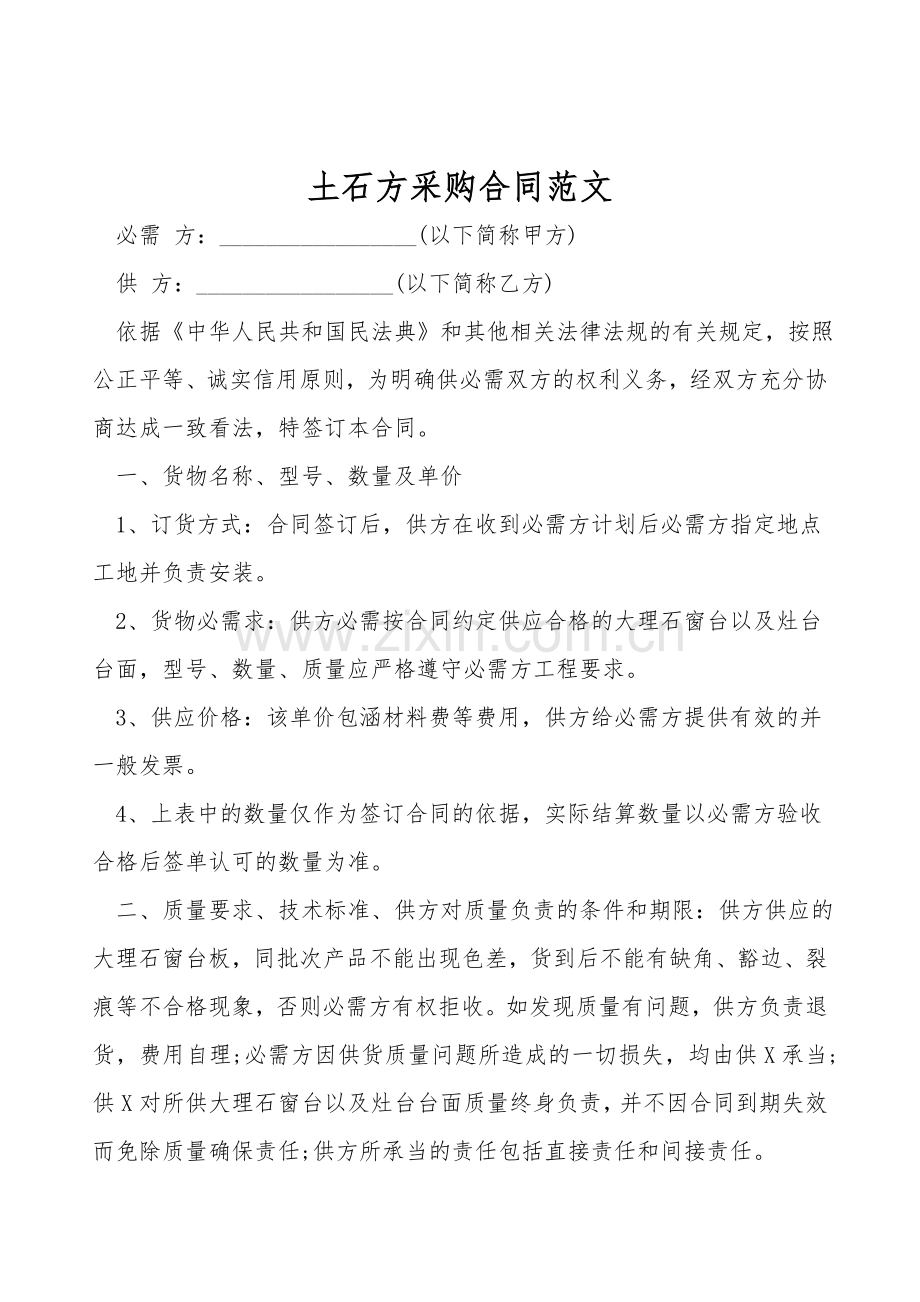 土石方采购合同范文

必需 方：____(以下简称甲方)

供 方：____(以下简称乙方)

依据《中华人民共和国民法典》和其他相关法律法规的有关规定，按照公正平等、诚实信用原则，为明确供必需双方的权利义务，经双方充分协商达成一致看法，特签订本合同。

一、货物名称、型号、数量及单价

1、订货方式：合同签订后，供方在收到必需方计划后必需方指定地点工地并负责安装。

2、货物必需求：供方必需按合同约定供应合格的大理石窗台以及灶台台面，型号、数量、质量应严格遵守必需方工程要求。

3、供应价格：该单价包涵材料费等费用，供方给必需方提供有效的并一般发票。

4、上表中的数量仅作为签订合同的依据，实际结算数量以必需方验收合格后签单认可的数量为准。

二、质量要求、技术标准、供方对质量负责的条件和期限：供方供应的大理石窗台板，同批次产品不能出现色差，货到后不能有缺角、豁边、裂痕等不合格现象，否则必需方有权拒收。如发现质量有问题，供方负责退货，费用自理;必需方因供货质量问题所造成的一切损失，均由供X承当;供X对所供大理石窗台以及灶台台面质量终身负责，并不因合同到期失效而免除质量确保责任;供方所承当的责任包括直接责任和间接责任。

www.zixin.com.cn